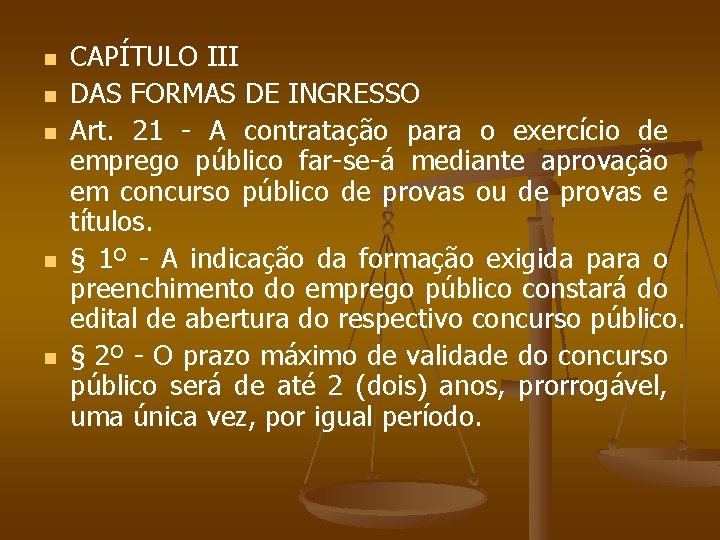 CAPÍTULO III

DAS FORMAS DE INGRESSO

Art. 21 - A contratação para o exercício de emprego público far-se-á mediante aprovação em concurso público de provas ou de provas e títulos.

§ 1º - A indicação da formação exigida para o preenchimento do emprego público constará do edital de abertura do respectivo concurso público.

§ 2º - O prazo máximo de validade do concurso público será de até 2 (dois) anos, prorrogável, uma única vez, por igual período.